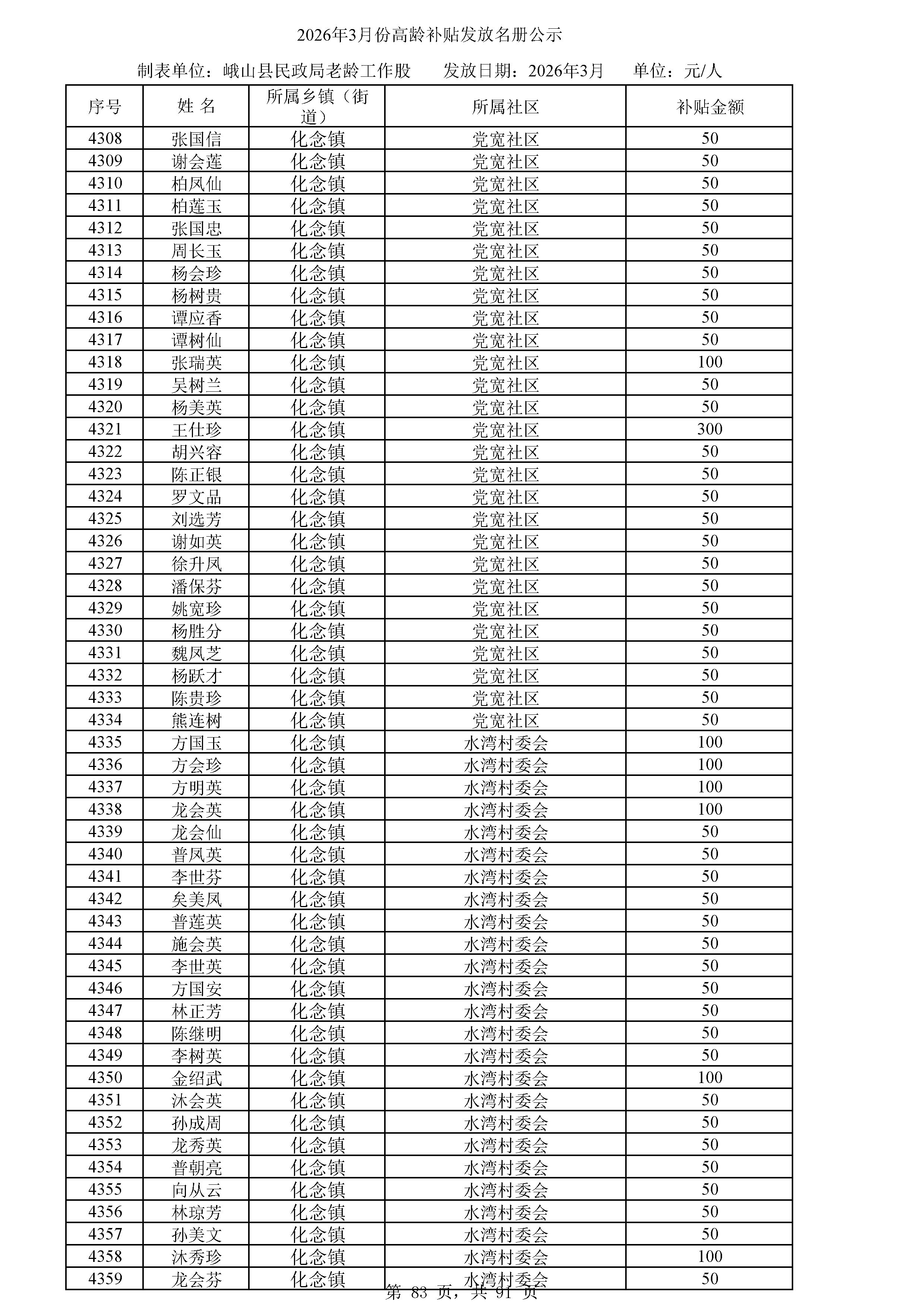 2026年3月份高龄补贴发放名册公示

制表单位：峨山县民政局老龄工作股　　发放日期：2026年3月　　单位：元/人

| 序号 | 姓 名 | 所属乡镇（街道） | 所属社区 | 补贴金额 |
|---|---|---|---|---|
| 4308 | 张国信 | 化念镇 | 党宽社区 | 50 |
| 4309 | 谢会莲 | 化念镇 | 党宽社区 | 50 |
| 4310 | 柏凤仙 | 化念镇 | 党宽社区 | 50 |
| 4311 | 柏莲玉 | 化念镇 | 党宽社区 | 50 |
| 4312 | 张国忠 | 化念镇 | 党宽社区 | 50 |
| 4313 | 周长玉 | 化念镇 | 党宽社区 | 50 |
| 4314 | 杨会珍 | 化念镇 | 党宽社区 | 50 |
| 4315 | 杨树贵 | 化念镇 | 党宽社区 | 50 |
| 4316 | 谭应香 | 化念镇 | 党宽社区 | 50 |
| 4317 | 谭树仙 | 化念镇 | 党宽社区 | 50 |
| 4318 | 张瑞英 | 化念镇 | 党宽社区 | 100 |
| 4319 | 吴树兰 | 化念镇 | 党宽社区 | 50 |
| 4320 | 杨美英 | 化念镇 | 党宽社区 | 50 |
| 4321 | 王仕珍 | 化念镇 | 党宽社区 | 300 |
| 4322 | 胡兴容 | 化念镇 | 党宽社区 | 50 |
| 4323 | 陈正银 | 化念镇 | 党宽社区 | 50 |
| 4324 | 罗文品 | 化念镇 | 党宽社区 | 50 |
| 4325 | 刘选芳 | 化念镇 | 党宽社区 | 50 |
| 4326 | 谢如英 | 化念镇 | 党宽社区 | 50 |
| 4327 | 徐升凤 | 化念镇 | 党宽社区 | 50 |
| 4328 | 潘保芬 | 化念镇 | 党宽社区 | 50 |
| 4329 | 姚宽珍 | 化念镇 | 党宽社区 | 50 |
| 4330 | 杨胜分 | 化念镇 | 党宽社区 | 50 |
| 4331 | 魏凤芝 | 化念镇 | 党宽社区 | 50 |
| 4332 | 杨跃才 | 化念镇 | 党宽社区 | 50 |
| 4333 | 陈贵珍 | 化念镇 | 党宽社区 | 50 |
| 4334 | 熊连树 | 化念镇 | 党宽社区 | 50 |
| 4335 | 方国玉 | 化念镇 | 水湾村委会 | 100 |
| 4336 | 方会珍 | 化念镇 | 水湾村委会 | 100 |
| 4337 | 方明英 | 化念镇 | 水湾村委会 | 100 |
| 4338 | 龙会英 | 化念镇 | 水湾村委会 | 100 |
| 4339 | 龙会仙 | 化念镇 | 水湾村委会 | 50 |
| 4340 | 普凤英 | 化念镇 | 水湾村委会 | 50 |
| 4341 | 李世芬 | 化念镇 | 水湾村委会 | 50 |
| 4342 | 矣美凤 | 化念镇 | 水湾村委会 | 50 |
| 4343 | 普莲英 | 化念镇 | 水湾村委会 | 50 |
| 4344 | 施会英 | 化念镇 | 水湾村委会 | 50 |
| 4345 | 李世英 | 化念镇 | 水湾村委会 | 50 |
| 4346 | 方国安 | 化念镇 | 水湾村委会 | 50 |
| 4347 | 林正芳 | 化念镇 | 水湾村委会 | 50 |
| 4348 | 陈继明 | 化念镇 | 水湾村委会 | 50 |
| 4349 | 李树英 | 化念镇 | 水湾村委会 | 50 |
| 4350 | 金绍武 | 化念镇 | 水湾村委会 | 100 |
| 4351 | 沐会英 | 化念镇 | 水湾村委会 | 50 |
| 4352 | 孙成周 | 化念镇 | 水湾村委会 | 50 |
| 4353 | 龙秀英 | 化念镇 | 水湾村委会 | 50 |
| 4354 | 普朝亮 | 化念镇 | 水湾村委会 | 50 |
| 4355 | 向从云 | 化念镇 | 水湾村委会 | 50 |
| 4356 | 林琼芳 | 化念镇 | 水湾村委会 | 50 |
| 4357 | 孙美文 | 化念镇 | 水湾村委会 | 50 |
| 4358 | 沐秀珍 | 化念镇 | 水湾村委会 | 100 |
| 4359 | 龙会芬 | 化念镇 | 水湾村委会 | 50 |

第 83 页，共 91 页